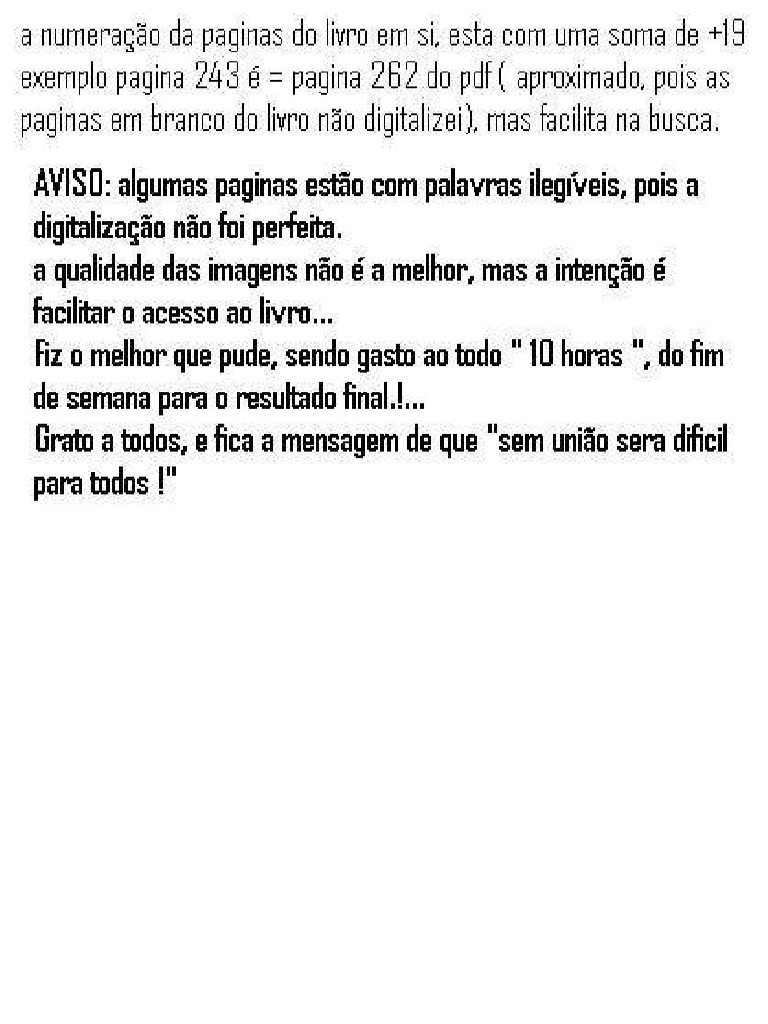 a numeração da paginas do livro em si, esta com uma soma de +19 exemplo pagina 243 é = pagina 262 do pdf ( aproximado, pois as paginas em branco do livro não digitalizei), mas facilita na busca.

AVISO: algumas paginas estão com palavras ilegíveis, pois a digitalização não foi perfeita.
a qualidade das imagens não é a melhor, mas a intenção é facilitar o acesso ao livro...
Fiz o melhor que pude, sendo gasto ao todo " 10 horas ", do fim de semana para o resultado final.!...
Grato a todos, e fica a mensagem de que "sem união sera dificil para todos !"